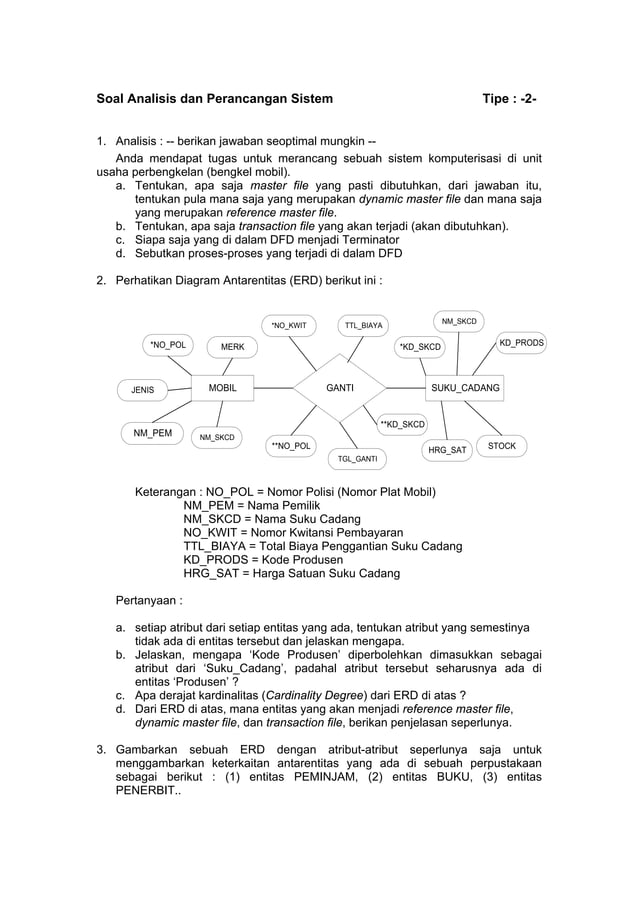 Soal Analisis dan Perancangan Sistem Tipe : -2-

1. Analisis : -- berikan jawaban seoptimal mungkin --
Anda mendapat tugas untuk merancang sebuah sistem komputerisasi di unit usaha perbengkelan (bengkel mobil).
a. Tentukan, apa saja master file yang pasti dibutuhkan, dari jawaban itu, tentukan pula mana saja yang merupakan dynamic master file dan mana saja yang merupakan reference master file.
b. Tentukan, apa saja transaction file yang akan terjadi (akan dibutuhkan).
c. Siapa saja yang di dalam DFD menjadi Terminator
d. Sebutkan proses-proses yang terjadi di dalam DFD

2. Perhatikan Diagram Antarentitas (ERD) berikut ini :

*NO_KWIT
TTL_BIAYA
NM_SKCD
*NO_POL
MERK
*KD_SKCD
KD_PRODS
JENIS
MOBIL
GANTI
SUKU_CADANG
**KD_SKCD
NM_PEM
NM_SKCD
**NO_POL
TGL_GANTI
HRG_SAT
STOCK

Keterangan : NO_POL = Nomor Polisi (Nomor Plat Mobil)
NM_PEM = Nama Pemilik
NM_SKCD = Nama Suku Cadang
NO_KWIT = Nomor Kwitansi Pembayaran
TTL_BIAYA = Total Biaya Penggantian Suku Cadang
KD_PRODS = Kode Produsen
HRG_SAT = Harga Satuan Suku Cadang

Pertanyaan :

a. setiap atribut dari setiap entitas yang ada, tentukan atribut yang semestinya tidak ada di entitas tersebut dan jelaskan mengapa.
b. Jelaskan, mengapa 'Kode Produsen' diperbolehkan dimasukkan sebagai atribut dari 'Suku_Cadang', padahal atribut tersebut seharusnya ada di entitas 'Produsen' ?
c. Apa derajat kardinalitas (Cardinality Degree) dari ERD di atas ?
d. Dari ERD di atas, mana entitas yang akan menjadi reference master file, dynamic master file, dan transaction file, berikan penjelasan seperlunya.

3. Gambarkan sebuah ERD dengan atribut-atribut seperlunya saja untuk menggambarkan keterkaitan antarentitas yang ada di sebuah perpustakaan sebagai berikut : (1) entitas PEMINJAM, (2) entitas BUKU, (3) entitas PENERBIT..